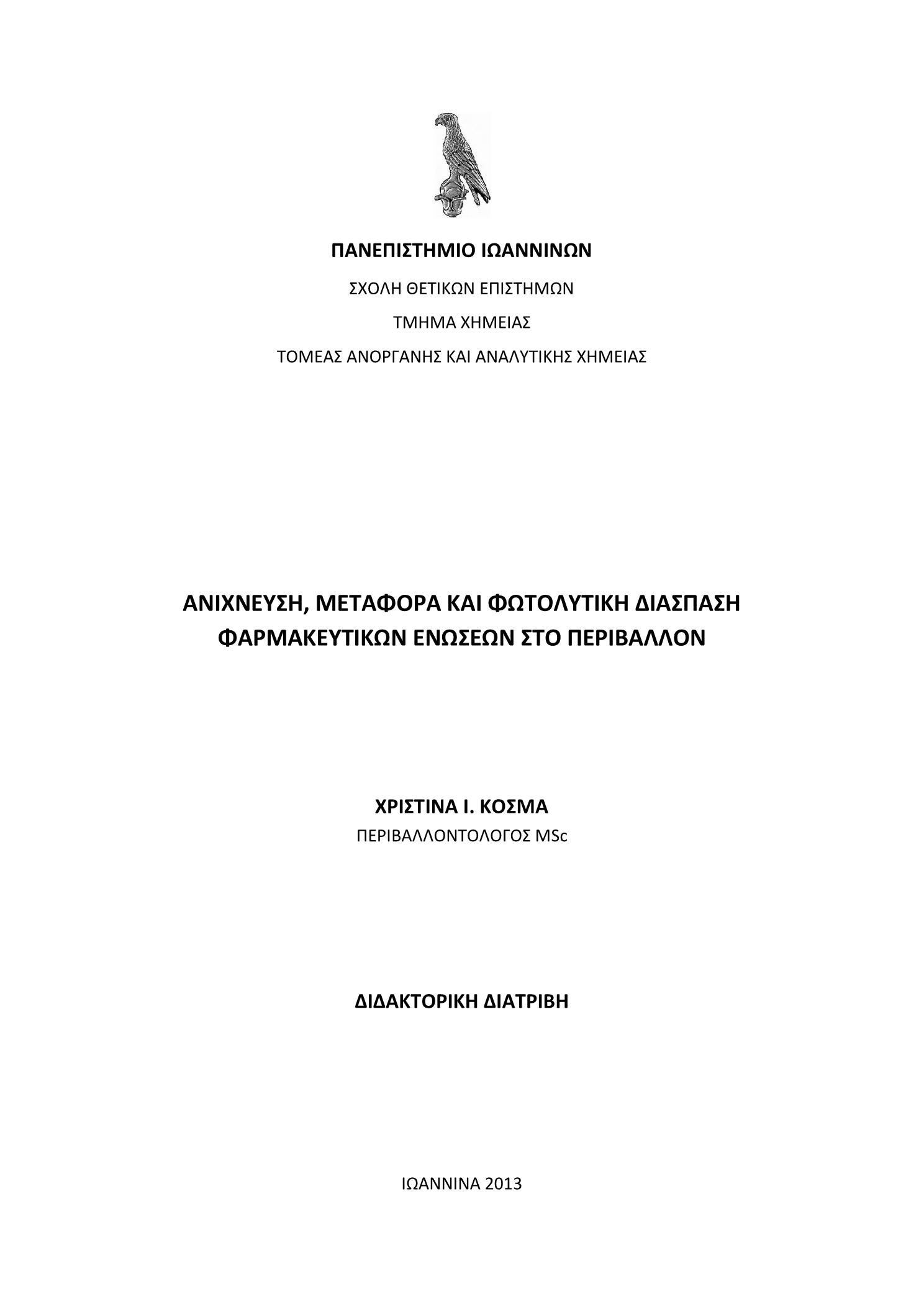 ΠΑΝΕΠΙΣΤΗΜΙΟ ΙΩΑΝΝΙΝΩΝ

ΣΧΟΛΗ ΘΕΤΙΚΩΝ ΕΠΙΣΤΗΜΩΝ

ΤΜΗΜΑ ΧΗΜΕΙΑΣ

ΤΟΜΕΑΣ ΑΝΟΡΓΑΝΗΣ ΚΑΙ ΑΝΑΛΥΤΙΚΗΣ ΧΗΜΕΙΑΣ

ΑΝΙΧΝΕΥΣΗ, ΜΕΤΑΦΟΡΑ ΚΑΙ ΦΩΤΟΛΥΤΙΚΗ ΔΙΑΣΠΑΣΗ ΦΑΡΜΑΚΕΥΤΙΚΩΝ ΕΝΩΣΕΩΝ ΣΤΟ ΠΕΡΙΒΑΛΛΟΝ

ΧΡΙΣΤΙΝΑ Ι. ΚΟΣΜΑ

ΠΕΡΙΒΑΛΛΟΝΤΟΛΟΓΟΣ MSc

ΔΙΔΑΚΤΟΡΙΚΗ ΔΙΑΤΡΙΒΗ

ΙΩΑΝΝΙΝΑ 2013